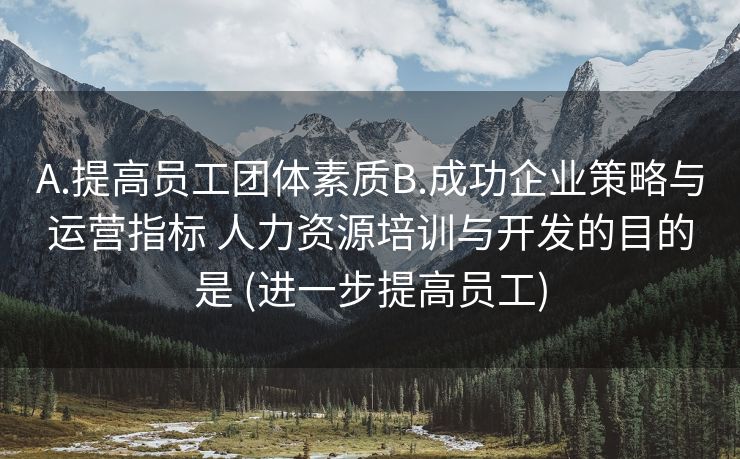 A.提高员工团体素质B.成功企业策略与运营指标 人力资源培训与开发的目的是 (进一步提高员工)